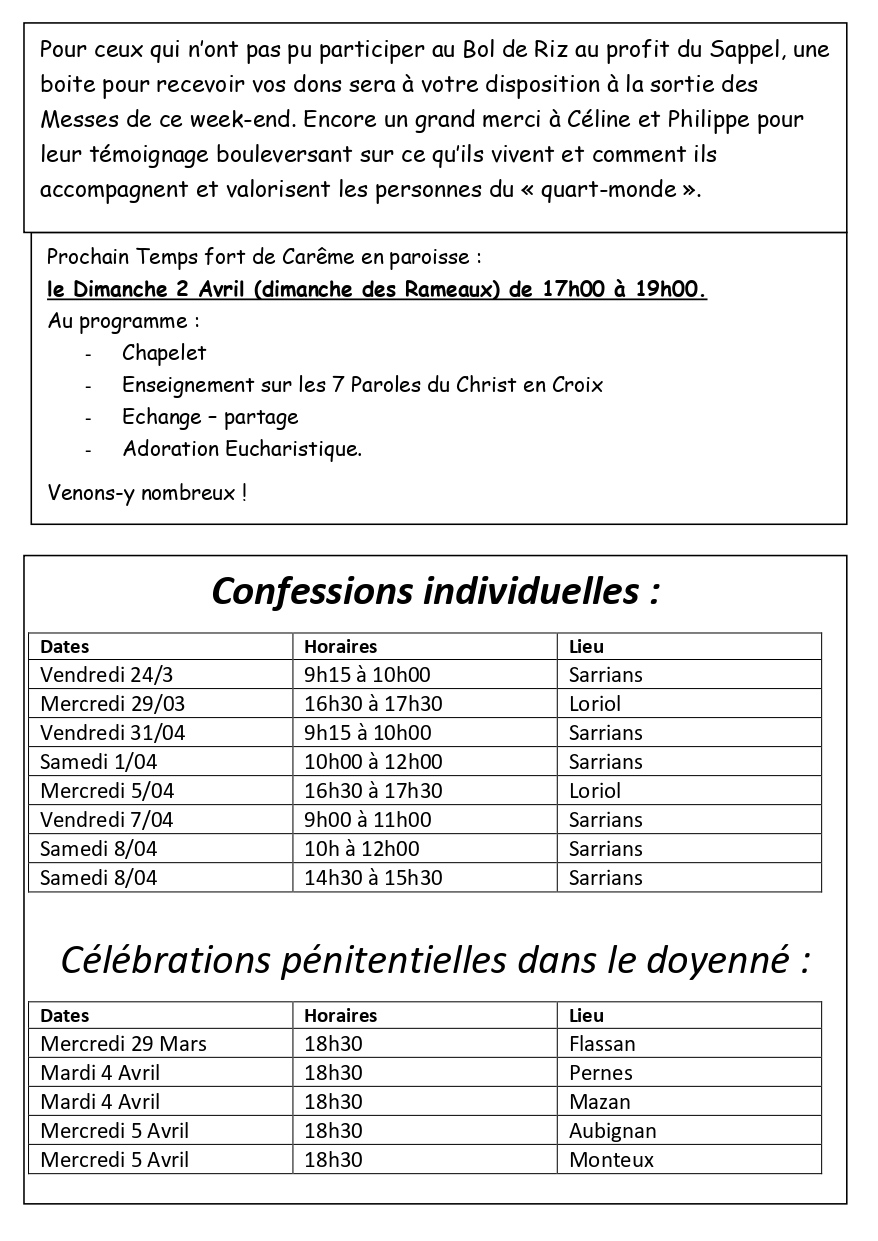 Pour ceux qui n'ont pas pu participer au Bol de Riz au profit du Sappel, une boite pour recevoir vos dons sera à votre disposition à la sortie des Messes de ce week-end. Encore un grand merci à Céline et Philippe pour leur témoignage bouleversant sur ce qu'ils vivent et comment ils accompagnent et valorisent les personnes du « quart-monde ».

Prochain Temps fort de Carême en paroisse :
le Dimanche 2 Avril (dimanche des Rameaux) de 17h00 à 19h00.
Au programme :
- Chapelet
- Enseignement sur les 7 Paroles du Christ en Croix
- Echange – partage
- Adoration Eucharistique.

Venons-y nombreux !

Confessions individuelles :

| Dates | Horaires | Lieu |
|---|---|---|
| Vendredi 24/3 | 9h15 à 10h00 | Sarrians |
| Mercredi 29/03 | 16h30 à 17h30 | Loriol |
| Vendredi 31/04 | 9h15 à 10h00 | Sarrians |
| Samedi 1/04 | 10h00 à 12h00 | Sarrians |
| Mercredi 5/04 | 16h30 à 17h30 | Loriol |
| Vendredi 7/04 | 9h00 à 11h00 | Sarrians |
| Samedi 8/04 | 10h à 12h00 | Sarrians |
| Samedi 8/04 | 14h30 à 15h30 | Sarrians |

Célébrations pénitentielles dans le doyenné :

| Dates | Horaires | Lieu |
|---|---|---|
| Mercredi 29 Mars | 18h30 | Flassan |
| Mardi 4 Avril | 18h30 | Pernes |
| Mardi 4 Avril | 18h30 | Mazan |
| Mercredi 5 Avril | 18h30 | Aubignan |
| Mercredi 5 Avril | 18h30 | Monteux |